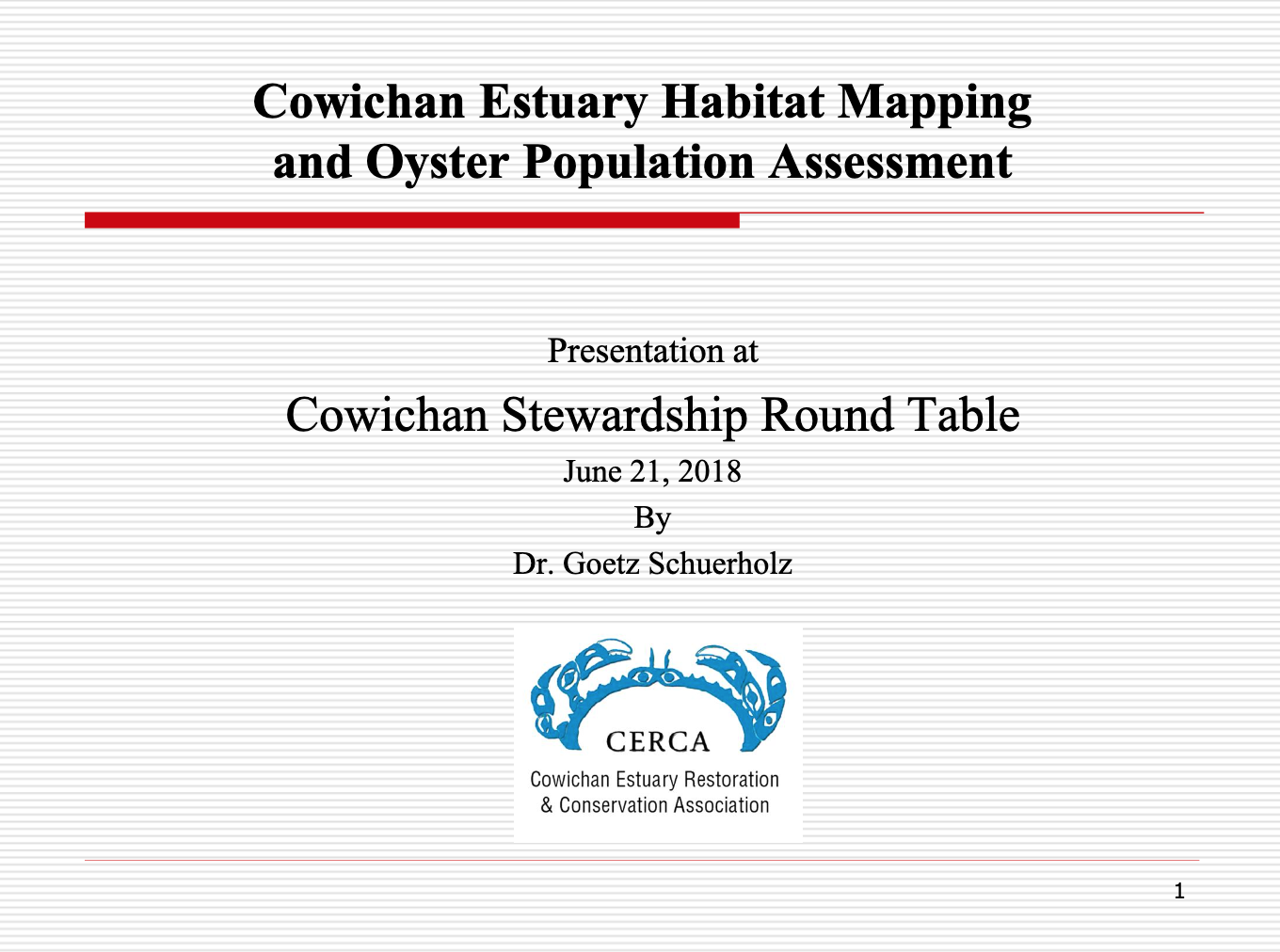 Cowichan Estuary Habitat Mapping and Oyster Population Assessment

Presentation at

Cowichan Stewardship Round Table

June 21, 2018

By

Dr. Goetz Schuerholz

CERCA

Cowichan Estuary Restoration & Conservation Association

1